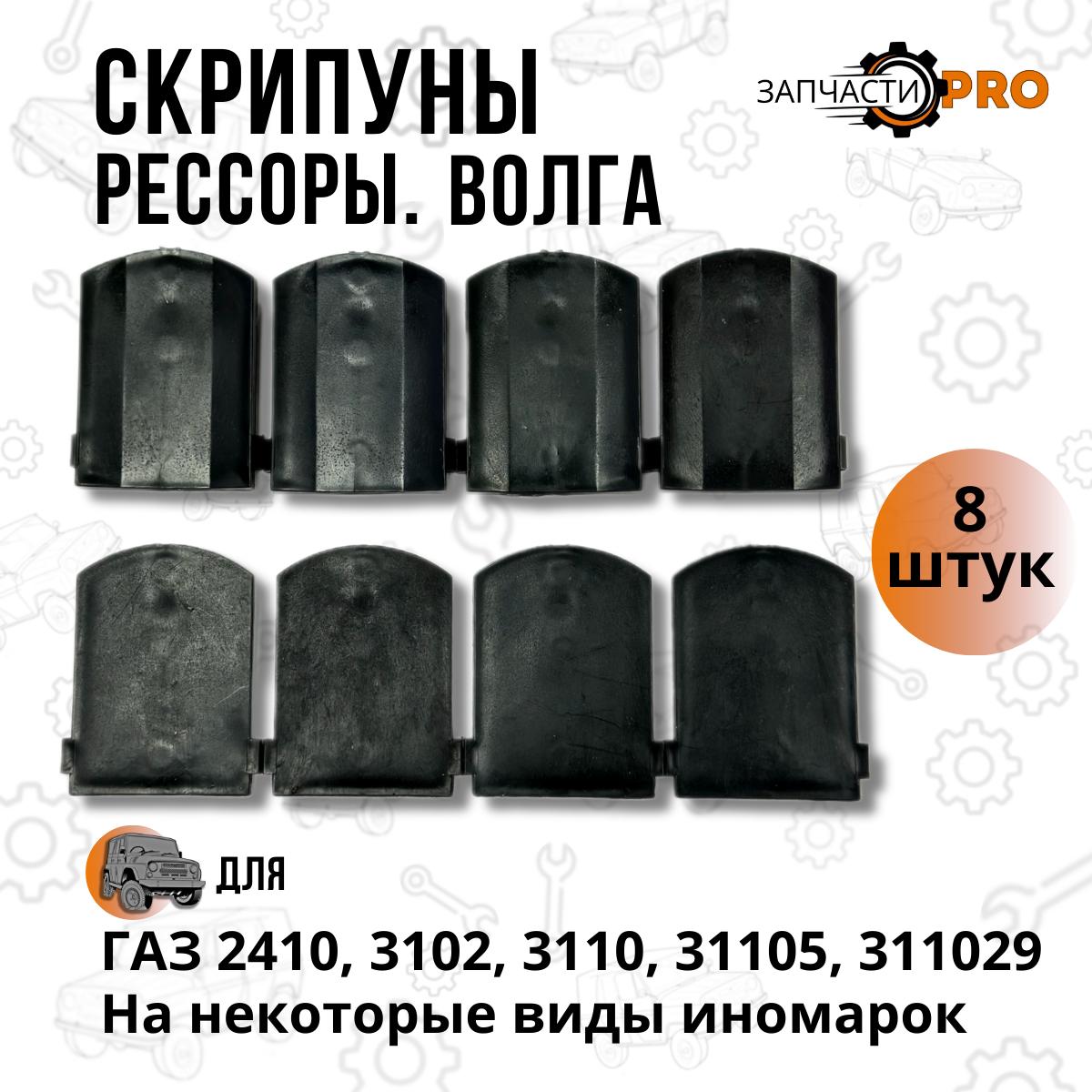 СКРИПУНЫ
РЕССОРЫ. ВОЛГА

ЗАПЧАСТИ PRO

8
штук

ДЛЯ

ГАЗ 2410, 3102, 3110, 31105, 311029
На некоторые виды иномарок